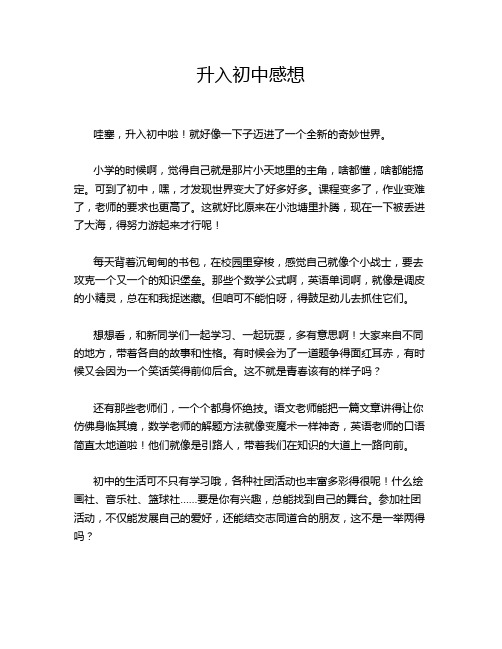 升入初中感想

哇塞，升入初中啦！就好像一下子迈进了一个全新的奇妙世界。

小学的时候啊，觉得自己就是那片小天地里的主角，啥都懂，啥都能搞定。可到了初中，嘿，才发现世界变大了好多好多。课程变多了，作业变难了，老师的要求也更高了。这就好比原来在小池塘里扑腾，现在一下被丢进了大海，得努力游起来才行呢！

每天背着沉甸甸的书包，在校园里穿梭，感觉自己就像个小战士，要去攻克一个又一个的知识堡垒。那些个数学公式啊，英语单词啊，就像是调皮的小精灵，总在和我捉迷藏。但咱可不能怕呀，得鼓足劲儿去抓住它们。

想想看，和新同学们一起学习、一起玩耍，多有意思啊！大家来自不同的地方，带着各自的故事和性格。有时候会为了一道题争得面红耳赤，有时候又会因为一个笑话笑得前仰后合。这不就是青春该有的样子吗？

还有那些老师们，一个个都身怀绝技。语文老师能把一篇文章讲得让你仿佛身临其境，数学老师的解题方法就像变魔术一样神奇，英语老师的口语简直太地道啦！他们就像是引路人，带着我们在知识的大道上一路向前。

初中的生活可不只有学习哦，各种社团活动也丰富多彩得很呢！什么绘画社、音乐社、篮球社……要是你有兴趣，总能找到自己的舞台。参加社团活动，不仅能发展自己的爱好，还能结交志同道合的朋友，这不是一举两得吗？